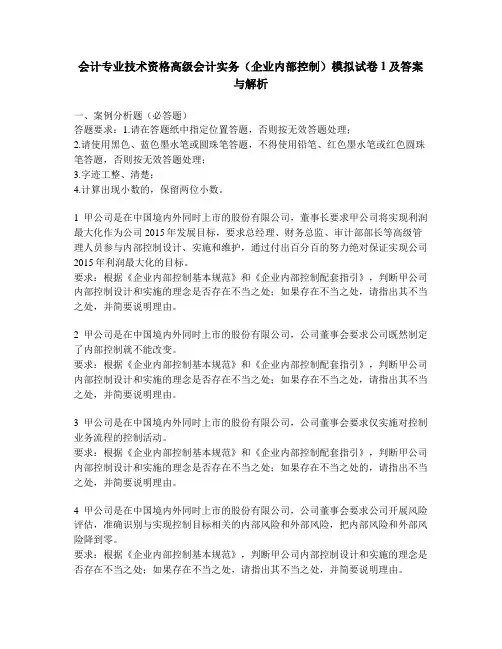 会计专业技术资格高级会计实务（企业内部控制）模拟试卷1及答案与解析

一、案例分析题（必答题）
答题要求：1.请在答题纸中指定位置答题，否则按无效答题处理；
2.请使用黑色、蓝色墨水笔或圆珠笔答题，不得使用铅笔、红色墨水笔或红色圆珠笔答题，否则按无效答题处理；
3.字迹工整、清楚；
4.计算出现小数的，保留两位小数。

1 甲公司是在中国境内外同时上市的股份有限公司，董事长要求甲公司将实现利润最大化作为公司2015年发展目标，要求总经理、财务总监、审计部部长等高级管理人员参与内部控制设计、实施和维护，通过付出百分百的努力绝对保证实现公司2015年利润最大化的目标。
要求：根据《企业内部控制基本规范》和《企业内部控制配套指引》，判断甲公司内部控制设计和实施的理念是否存在不当之处；如果存在不当之处，请指出其不当之处，并简要说明理由。

2 甲公司是在中国境内外同时上市的股份有限公司，公司董事会要求公司既然制定了内部控制就不能改变。
要求：根据《企业内部控制基本规范》和《企业内部控制配套指引》，判断甲公司内部控制设计和实施的理念是否存在不当之处；如果存在不当之处，请指出其不当之处，并简要说明理由。

3 甲公司是在中国境内外同时上市的股份有限公司，公司董事会要求仅实施对控制业务流程的控制活动。
要求：根据《企业内部控制基本规范》和《企业内部控制配套指引》，判断甲公司内部控制设计和实施的理念是否存在不当之处；如果存在不当之处的，请指出不当之处，并简要说明理由。

4 甲公司是在中国境内外同时上市的股份有限公司，公司董事会要求公司开展风险评估，准确识别与实现控制目标相关的内部风险和外部风险，把内部风险和外部风险降到零。
要求：根据《企业内部控制基本规范》，判断甲公司内部控制设计和实施的理念是否存在不当之处；如果存在不当之处，请指出其不当之处，并简要说明理由。